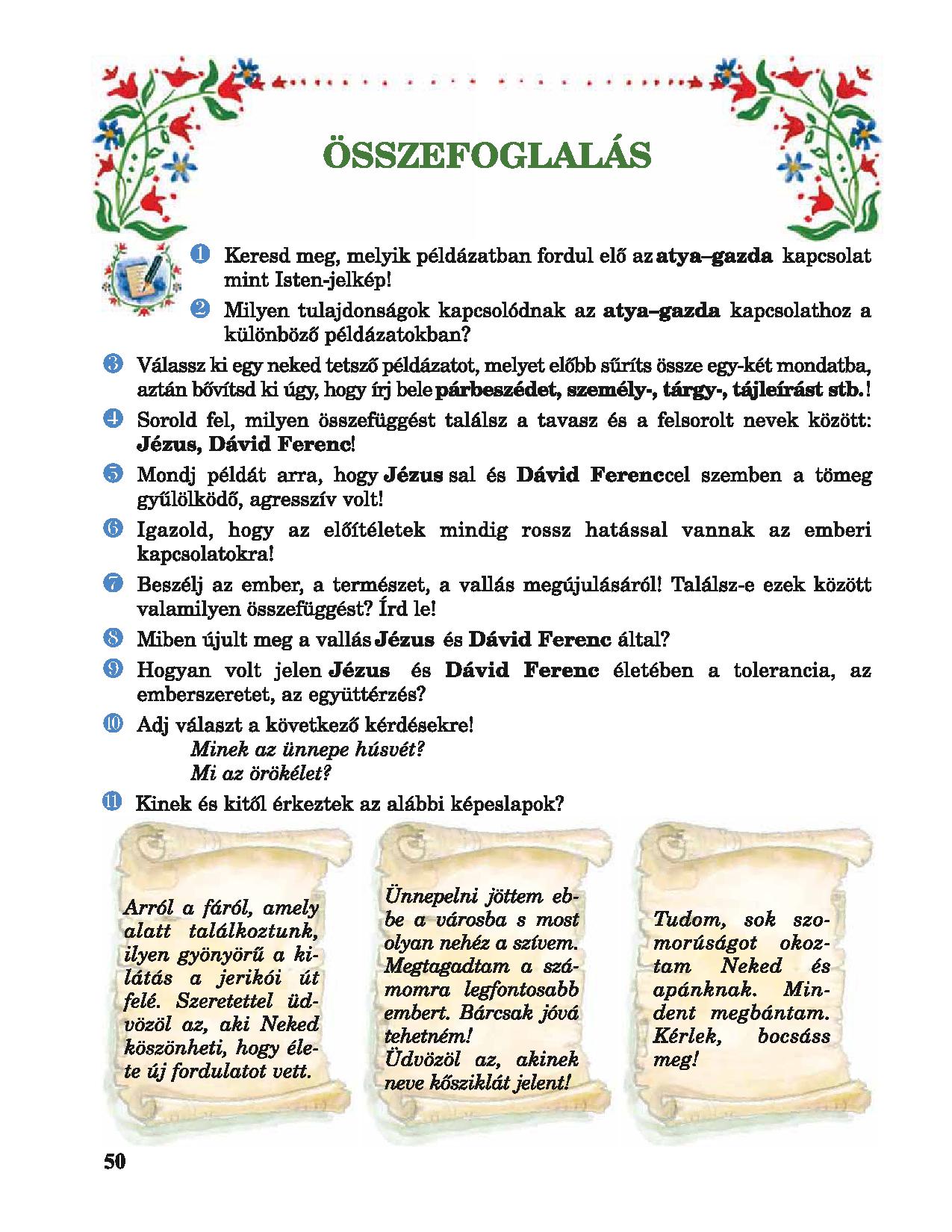 ÖSSZEFOGLALÁS

1 Keresd meg, melyik példázatban fordul elő az atya–gazda kapcsolat mint Isten-jelkép!

2 Milyen tulajdonságok kapcsolódnak az atya–gazda kapcsolathoz a különböző példázatokban?

3 Válassz ki egy neked tetsző példázatot, melyet előbb sűríts össze egy-két mondatba, aztán bővítsd ki úgy, hogy írj bele párbeszédet, személy-, tárgy-, tájleírást stb.!

4 Sorold fel, milyen összefüggést találsz a tavasz és a felsorolt nevek között: Jézus, Dávid Ferenc!

5 Mondj példát arra, hogy Jézus sal és Dávid Ferenccel szemben a tömeg gyűlölködő, agresszív volt!

6 Igazold, hogy az előítéletek mindig rossz hatással vannak az emberi kapcsolatokra!

7 Beszélj az ember, a természet, a vallás megújulásáról! Találsz-e ezek között valamilyen összefüggést? Írd le!

8 Miben újult meg a vallás Jézus és Dávid Ferenc által?

9 Hogyan volt jelen Jézus és Dávid Ferenc életében a tolerancia, az emberszeretet, az együttérzés?

10 Adj választ a következő kérdésekre!
Minek az ünnepe húsvét?
Mi az örökélet?

11 Kinek és kitől érkeztek az alábbi képeslapok?

Arról a fáról, amely alatt találkoztunk, ilyen gyönyörű a kilátás a jerikói út felé. Szeretettel üdvözöl az, aki Neked köszönheti, hogy élete új fordulatot vett.

Ünnepelni jöttem ebbe a városba s most olyan nehéz a szívem. Megtagadtam a számomra legfontosabb embert. Bárcsak jóvá tehetném!
Üdvözöl az, akinek neve kősziklát jelent!

Tudom, sok szomorúságot okoztam Neked és apánknak. Mindent megbántam. Kérlek, bocsáss meg!

50